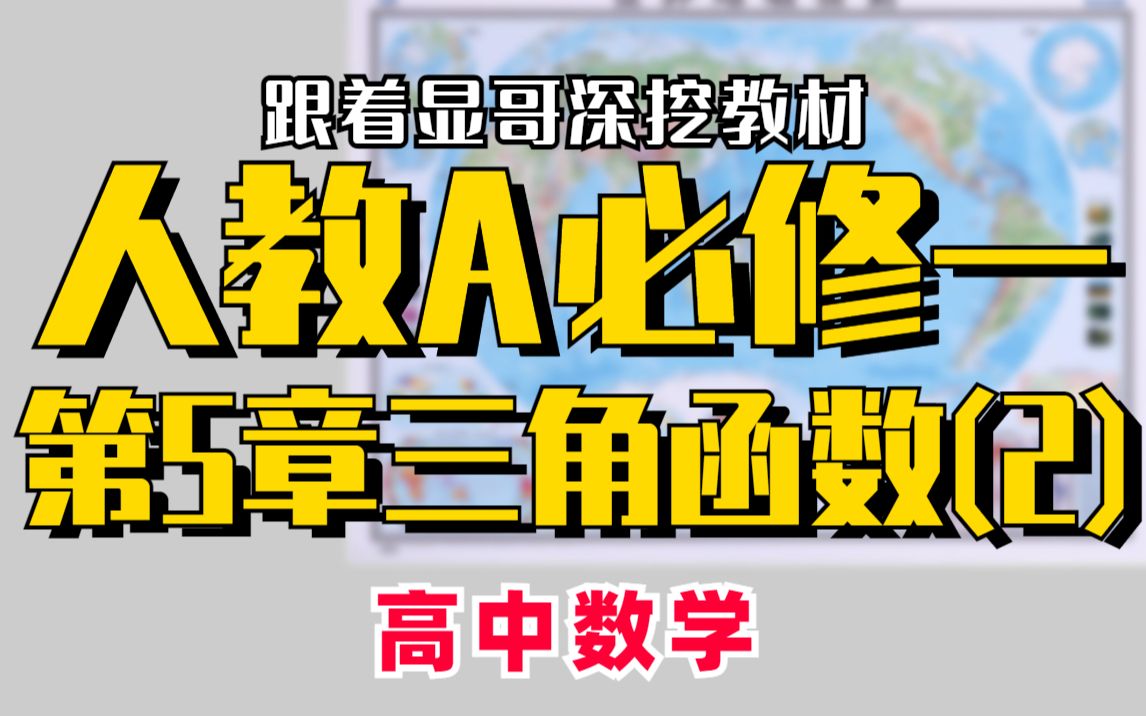 跟着显哥深挖教材

人教A必修一

第5章三角函数(2)

高中数学